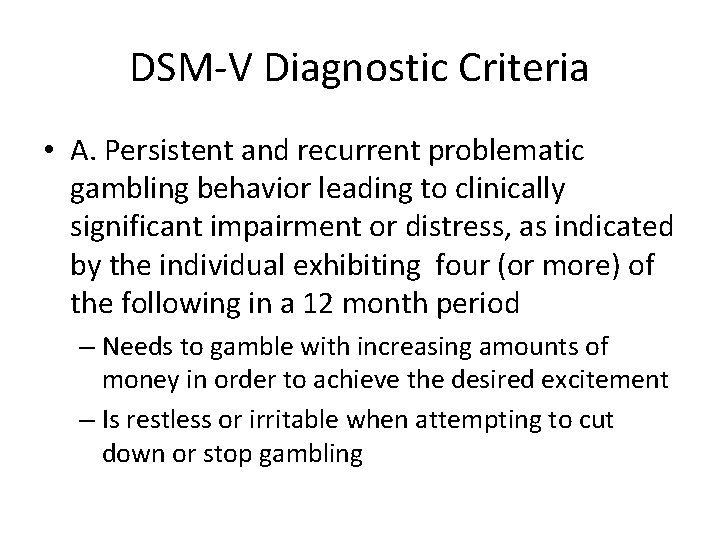 DSM-V Diagnostic Criteria

• A. Persistent and recurrent problematic gambling behavior leading to clinically significant impairment or distress, as indicated by the individual exhibiting four (or more) of the following in a 12 month period

– Needs to gamble with increasing amounts of money in order to achieve the desired excitement

– Is restless or irritable when attempting to cut down or stop gambling